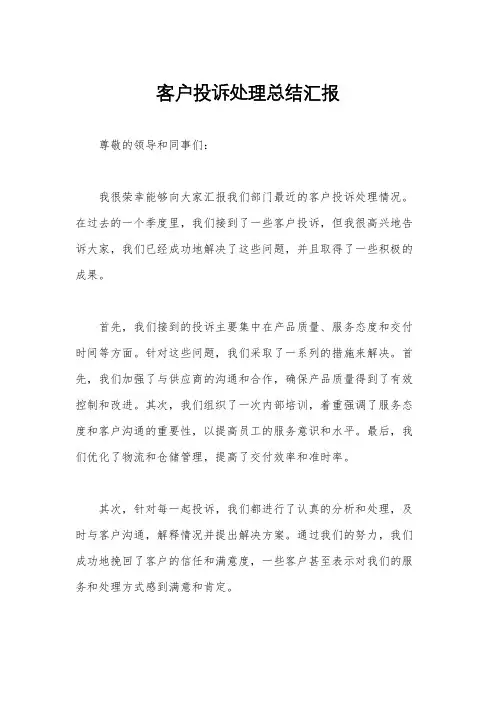 客户投诉处理总结汇报

尊敬的领导和同事们：

我很荣幸能够向大家汇报我们部门最近的客户投诉处理情况。在过去的一个季度里，我们接到了一些客户投诉，但我很高兴地告诉大家，我们已经成功地解决了这些问题，并且取得了一些积极的成果。

首先，我们接到的投诉主要集中在产品质量、服务态度和交付时间等方面。针对这些问题，我们采取了一系列的措施来解决。首先，我们加强了与供应商的沟通和合作，确保产品质量得到了有效控制和改进。其次，我们组织了一次内部培训，着重强调了服务态度和客户沟通的重要性，以提高员工的服务意识和水平。最后，我们优化了物流和仓储管理，提高了交付效率和准时率。

其次，针对每一起投诉，我们都进行了认真的分析和处理，及时与客户沟通，解释情况并提出解决方案。通过我们的努力，我们成功地挽回了客户的信任和满意度，一些客户甚至表示对我们的服务和处理方式感到满意和肯定。